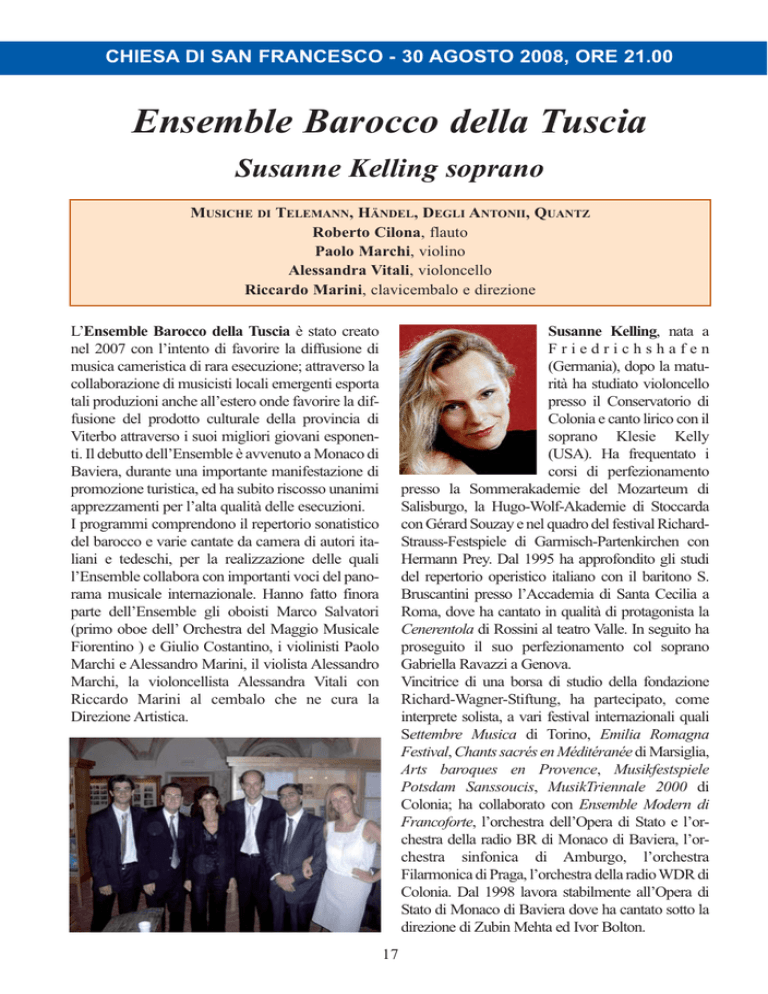 CHIESA DI SAN FRANCESCO - 30 AGOSTO 2008, ORE 21.00

Ensemble Barocco della Tuscia

Susanne Kelling soprano

MUSICHE DI TELEMANN, HÄNDEL, DEGLI ANTONII, QUANTZ
Roberto Cilona, flauto
Paolo Marchi, violino
Alessandra Vitali, violoncello
Riccardo Marini, clavicembalo e direzione

L'Ensemble Barocco della Tuscia è stato creato nel 2007 con l'intento di favorire la diffusione di musica cameristica di rara esecuzione; attraverso la collaborazione di musicisti locali emergenti esporta tali produzioni anche all'estero onde favorire la diffusione del prodotto culturale della provincia di Viterbo attraverso i suoi migliori giovani esponenti. Il debutto dell'Ensemble è avvenuto a Monaco di Baviera, durante una importante manifestazione di promozione turistica, ed ha subito riscosso unanimi apprezzamenti per l'alta qualità delle esecuzioni.
I programmi comprendono il repertorio sonatistico del barocco e varie cantate da camera di autori italiani e tedeschi, per la realizzazione delle quali l'Ensemble collabora con importanti voci del panorama musicale internazionale. Hanno fatto finora parte dell'Ensemble gli oboisti Marco Salvatori (primo oboe dell' Orchestra del Maggio Musicale Fiorentino ) e Giulio Costantino, i violinisti Paolo Marchi e Alessandro Marini, il violista Alessandro Marchi, la violoncellista Alessandra Vitali con Riccardo Marini al cembalo che ne cura la Direzione Artistica.

Susanne Kelling, nata a Friedrichshafen (Germania), dopo la maturità ha studiato violoncello presso il Conservatorio di Colonia e canto lirico con il soprano Klesie Kelly (USA). Ha frequentato i corsi di perfezionamento presso la Sommerakademie del Mozarteum di Salisburgo, la Hugo-Wolf-Akademie di Stoccarda con Gérard Souzay e nel quadro del festival Richard-Strauss-Festspiele di Garmisch-Partenkirchen con Hermann Prey. Dal 1995 ha approfondito gli studi del repertorio operistico italiano con il baritono S. Bruscantini presso l'Accademia di Santa Cecilia a Roma, dove ha cantato in qualità di protagonista la Cenerentola di Rossini al teatro Valle. In seguito ha proseguito il suo perfezionamento col soprano Gabriella Ravazzi a Genova.
Vincitrice di una borsa di studio della fondazione Richard-Wagner-Stiftung, ha partecipato, come interprete solista, a vari festival internazionali quali Settembre Musica di Torino, Emilia Romagna Festival, Chants sacrés en Méditéranée di Marsiglia, Arts baroques en Provence, Musikfestspiele Potsdam Sanssoucis, MusikTriennale 2000 di Colonia; ha collaborato con Ensemble Modern di Francoforte, l'orchestra dell'Opera di Stato e l'orchestra della radio BR di Monaco di Baviera, l'orchestra sinfonica di Amburgo, l'orchestra Filarmonica di Praga, l'orchestra della radio WDR di Colonia. Dal 1998 lavora stabilmente all'Opera di Stato di Monaco di Baviera dove ha cantato sotto la direzione di Zubin Mehta ed Ivor Bolton.

17